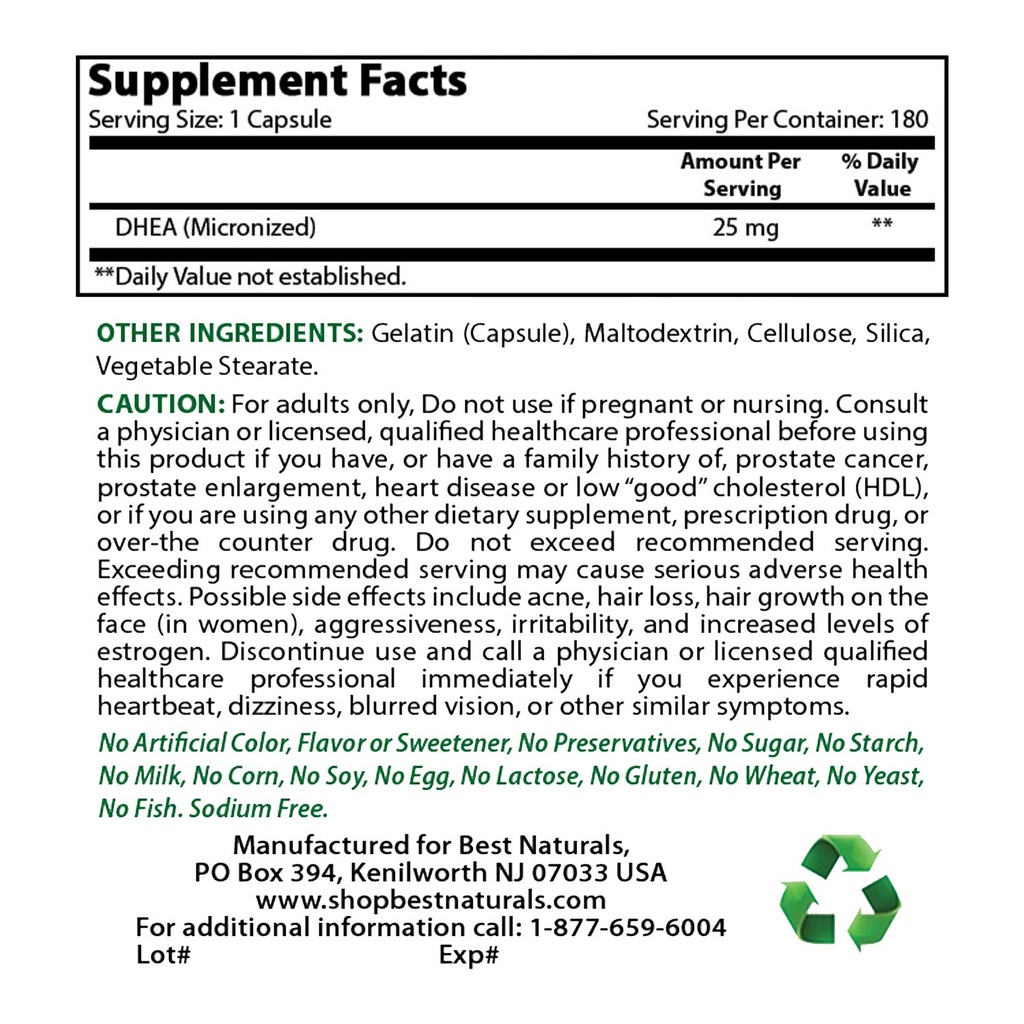 Supplement Facts
Serving Size: 1 Capsule Serving Per Container: 180

| | Amount Per Serving | % Daily Value |
|---|---|---|
| DHEA (Micronized) | 25 mg | ** |

**Daily Value not established.

OTHER INGREDIENTS: Gelatin (Capsule), Maltodextrin, Cellulose, Silica, Vegetable Stearate.

CAUTION: For adults only, Do not use if pregnant or nursing. Consult a physician or licensed, qualified healthcare professional before using this product if you have, or have a family history of, prostate cancer, prostate enlargement, heart disease or low "good" cholesterol (HDL), or if you are using any other dietary supplement, prescription drug, or over-the counter drug. Do not exceed recommended serving. Exceeding recommended serving may cause serious adverse health effects. Possible side effects include acne, hair loss, hair growth on the face (in women), aggressiveness, irritability, and increased levels of estrogen. Discontinue use and call a physician or licensed qualified healthcare professional immediately if you experience rapid heartbeat, dizziness, blurred vision, or other similar symptoms.

No Artificial Color, Flavor or Sweetener, No Preservatives, No Sugar, No Starch, No Milk, No Corn, No Soy, No Egg, No Lactose, No Gluten, No Wheat, No Yeast, No Fish. Sodium Free.

Manufactured for Best Naturals,
PO Box 394, Kenilworth NJ 07033 USA
www.shopbestnaturals.com
For additional information call: 1-877-659-6004
Lot# Exp#